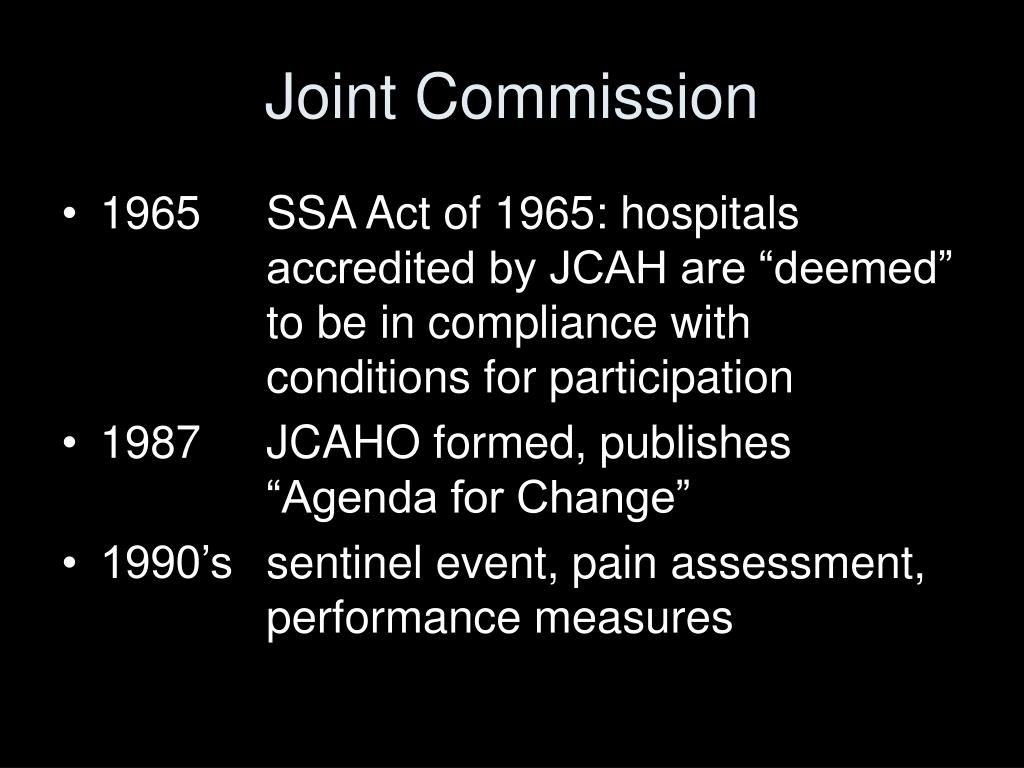 Joint Commission

• 1965 SSA Act of 1965: hospitals accredited by JCAH are “deemed” to be in compliance with conditions for participation
• 1987 JCAHO formed, publishes “Agenda for Change”
• 1990’s sentinel event, pain assessment, performance measures